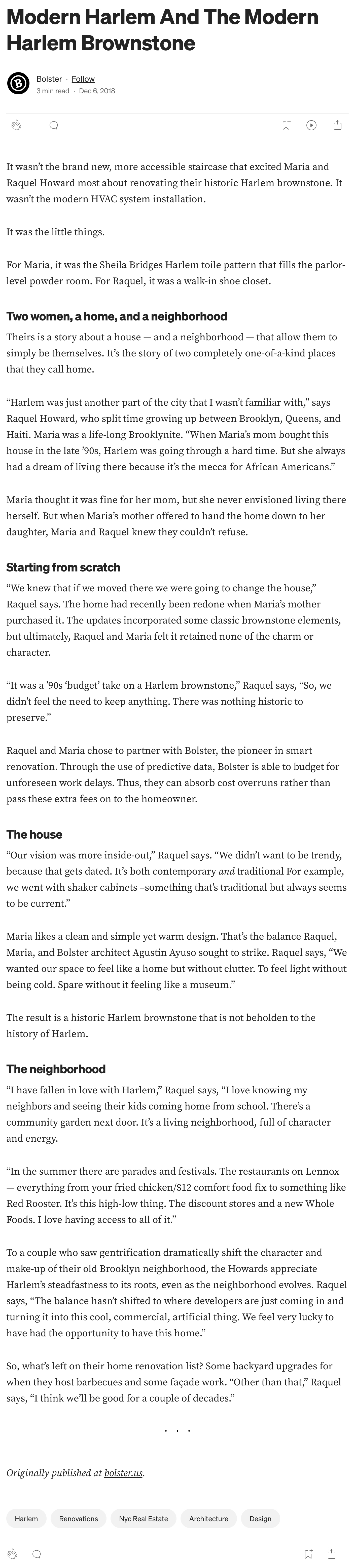 Modern Harlem And The Modern Harlem Brownstone

Bolster · Follow
3 min read · Dec 6, 2018

It wasn't the brand new, more accessible staircase that excited Maria and Raquel Howard most about renovating their historic Harlem brownstone. It wasn't the modern HVAC system installation.

It was the little things.

For Maria, it was the Sheila Bridges Harlem toile pattern that fills the parlor-level powder room. For Raquel, it was a walk-in shoe closet.

Two women, a home, and a neighborhood

Theirs is a story about a house — and a neighborhood — that allow them to simply be themselves. It's the story of two completely one-of-a-kind places that they call home.

"Harlem was just another part of the city that I wasn't familiar with," says Raquel Howard, who split time growing up between Brooklyn, Queens, and Haiti. Maria was a life-long Brooklynite. "When Maria's mom bought this house in the late '90s, Harlem was going through a hard time. But she always had a dream of living there because it's the mecca for African Americans."

Maria thought it was fine for her mom, but she never envisioned living there herself. But when Maria's mother offered to hand the home down to her daughter, Maria and Raquel knew they couldn't refuse.

Starting from scratch

"We knew that if we moved there we were going to change the house," Raquel says. The home had recently been redone when Maria's mother purchased it. The updates incorporated some classic brownstone elements, but ultimately, Raquel and Maria felt it retained none of the charm or character.

"It was a '90s 'budget' take on a Harlem brownstone," Raquel says, "So, we didn't feel the need to keep anything. There was nothing historic to preserve."

Raquel and Maria chose to partner with Bolster, the pioneer in smart renovation. Through the use of predictive data, Bolster is able to budget for unforeseen work delays. Thus, they can absorb cost overruns rather than pass these extra fees on to the homeowner.

The house

"Our vision was more inside-out," Raquel says. "We didn't want to be trendy, because that gets dated. It's both contemporary and traditional For example, we went with shaker cabinets –something that's traditional but always seems to be current."

Maria likes a clean and simple yet warm design. That's the balance Raquel, Maria, and Bolster architect Agustin Ayuso sought to strike. Raquel says, "We wanted our space to feel like a home but without clutter. To feel light without being cold. Spare without it feeling like a museum."

The result is a historic Harlem brownstone that is not beholden to the history of Harlem.

The neighborhood

"I have fallen in love with Harlem," Raquel says, "I love knowing my neighbors and seeing their kids coming home from school. There's a community garden next door. It's a living neighborhood, full of character and energy.

"In the summer there are parades and festivals. The restaurants on Lennox — everything from your fried chicken/$12 comfort food fix to something like Red Rooster. It's this high-low thing. The discount stores and a new Whole Foods. I love having access to all of it."

To a couple who saw gentrification dramatically shift the character and make-up of their old Brooklyn neighborhood, the Howards appreciate Harlem's steadfastness to its roots, even as the neighborhood evolves. Raquel says, "The balance hasn't shifted to where developers are just coming in and turning it into this cool, commercial, artificial thing. We feel very lucky to have had the opportunity to have this home."

So, what's left on their home renovation list? Some backyard upgrades for when they host barbecues and some façade work. "Other than that," Raquel says, "I think we'll be good for a couple of decades."

. . .

Originally published at bolster.us.

Harlem Renovations Nyc Real Estate Architecture Design